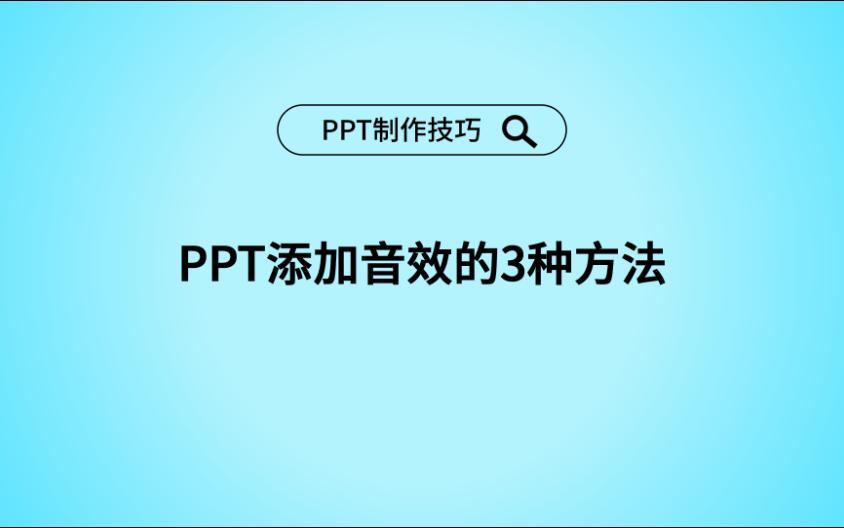 PPT制作技巧

PPT添加音效的3种方法